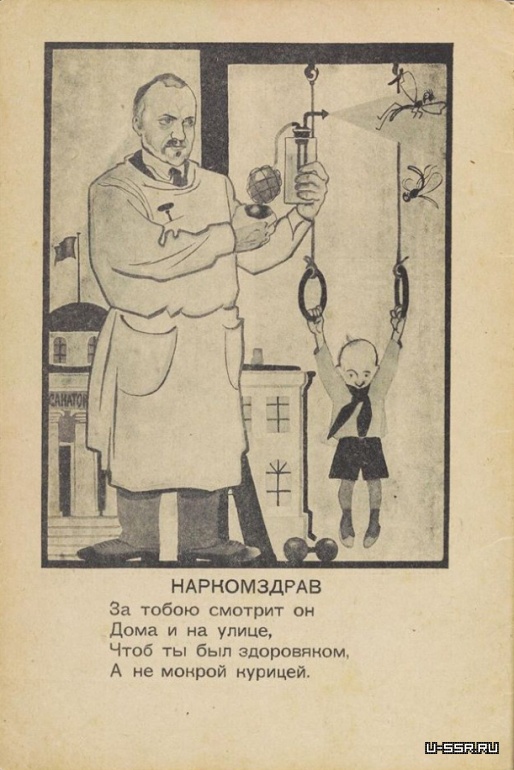 САНАТОР

НАРКОМЗДРАВ

За тобою смотрит он
Дома и на улице,
Чтоб ты был здоровяком,
А не мокрой курицей.

U-SSR.RU